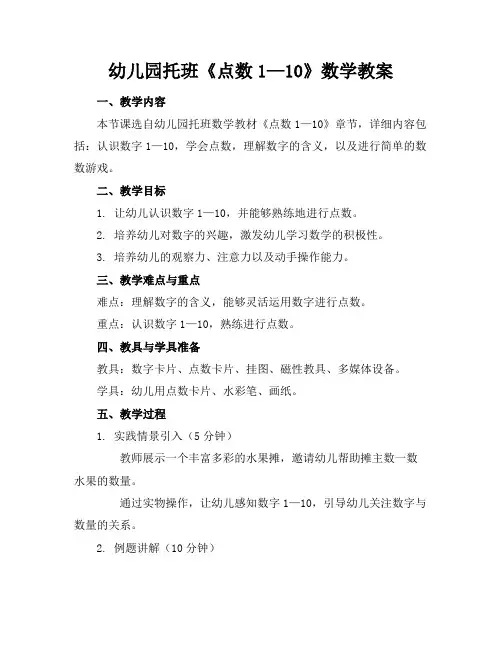 幼儿园托班《点数 1—10》数学教案

一、教学内容

本节课选自幼儿园托班数学教材《点数 1—10》章节，详细内容包括：认识数字 1—10，学会点数，理解数字的含义，以及进行简单的数数游戏。

二、教学目标

1. 让幼儿认识数字 1—10，并能够熟练地进行点数。

2. 培养幼儿对数字的兴趣，激发幼儿学习数学的积极性。

3. 培养幼儿的观察力、注意力以及动手操作能力。

三、教学难点与重点

难点：理解数字的含义，能够灵活运用数字进行点数。

重点：认识数字 1—10，熟练进行点数。

四、教具与学具准备

教具：数字卡片、点数卡片、挂图、磁性教具、多媒体设备。

学具：幼儿用点数卡片、水彩笔、画纸。

五、教学过程

1. 实践情景引入（5 分钟）

教师展示一个丰富多彩的水果摊，邀请幼儿帮助摊主数一数水果的数量。

通过实物操作，让幼儿感知数字 1—10，引导幼儿关注数字与数量的关系。

2. 例题讲解（10 分钟）